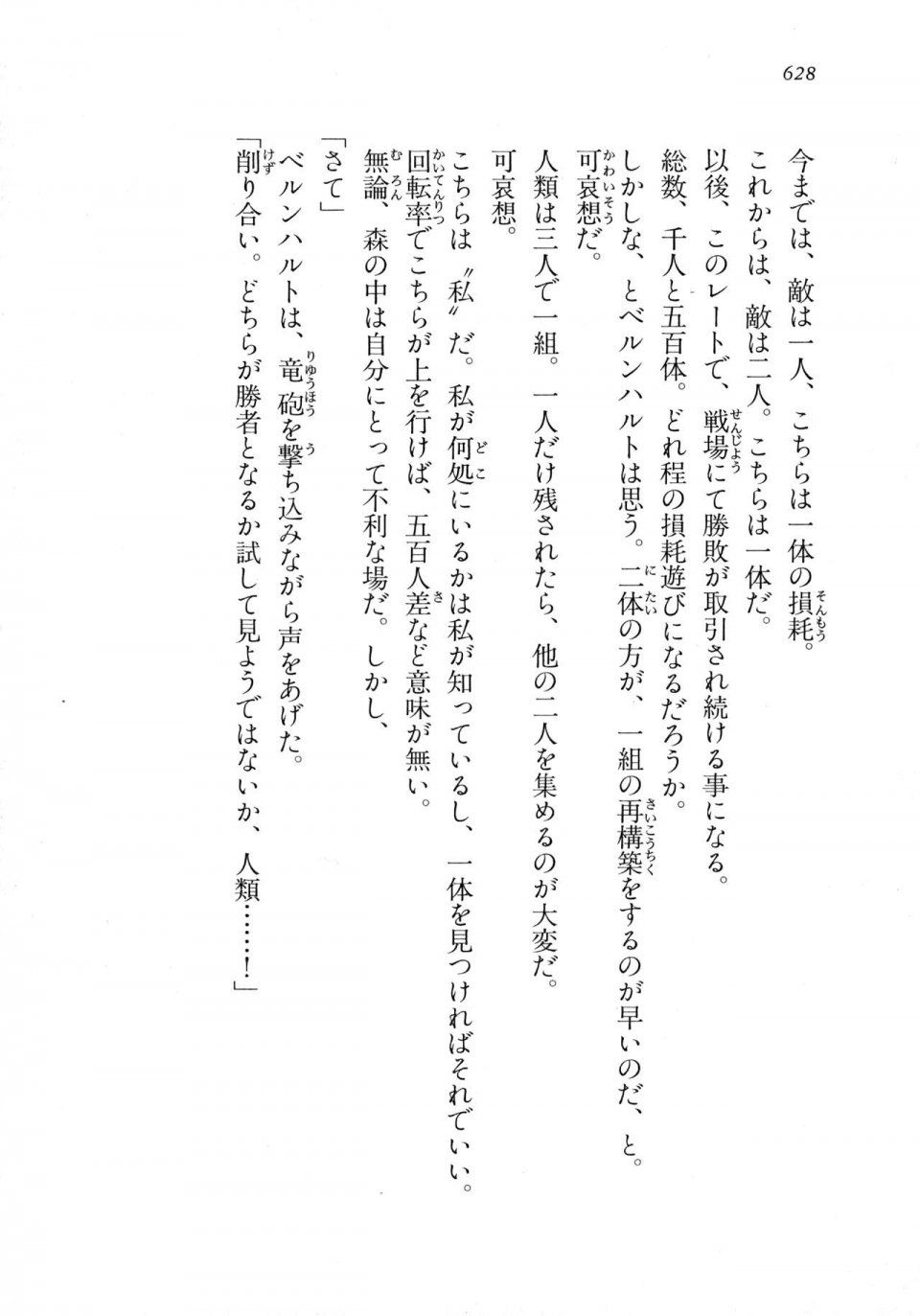 628

今までは、敵は一人、こちらは一体の損耗。
これからは、敵は二人。こちらは一体だ。
以後、このレートで、戦場にて勝敗が取引され続ける事になる。
総数、千人と五百体。どれ程の損耗遊びになるだろうか。
しかしな、とベルンハルトは思う。二体の方が、一組の再構築をするのが早いのだ、と。
可哀想だ。

人類は三人で一組。一人だけ残されたら、他の二人を集めるのが大変だ。
可哀想。

こちらは〝私〟だ。私が何処にいるかは私が知っているし、一体を見つければそれでいい。
回転率でこちらが上を行けば、五百人差など意味が無い。
無論、森の中は自分にとって不利な場だ。しかし、

「さて」
ベルンハルトは、竜砲を撃ち込みながら声をあげた。
「削り合い。どちらが勝者となるか試して見ようではないか、人類……!」